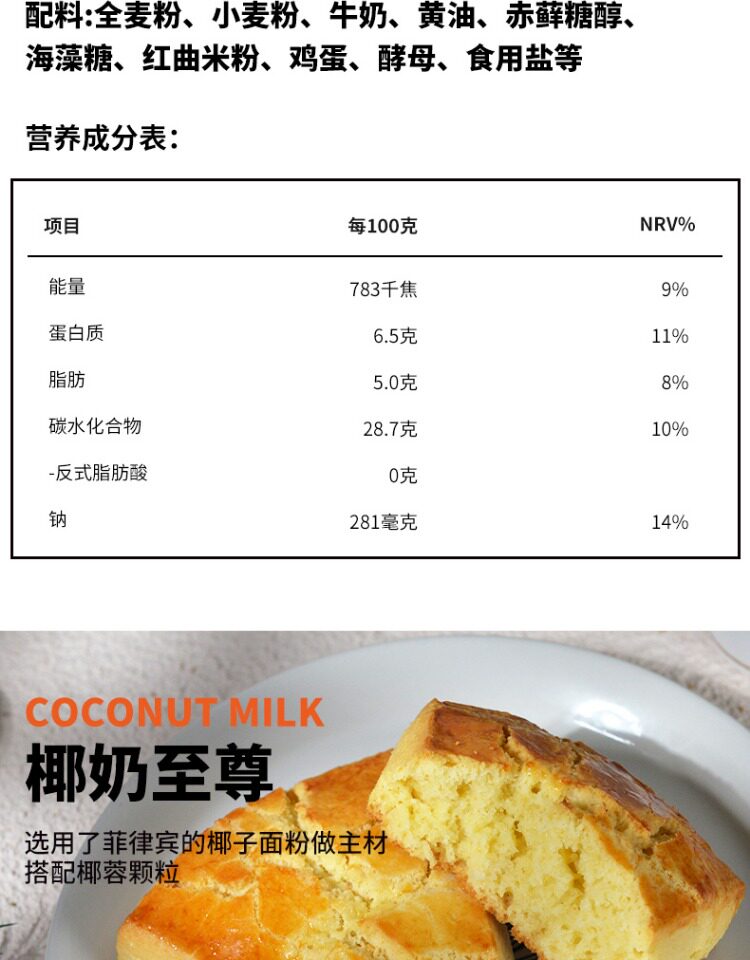 配料:全麦粉、小麦粉、牛奶、黄油、赤藓糖醇、海藻糖、红曲米粉、鸡蛋、酵母、食用盐等

营养成分表:

| 项目 | 每100克 | NRV% |
|---|---|---|
| 能量 | 783千焦 | 9% |
| 蛋白质 | 6.5克 | 11% |
| 脂肪 | 5.0克 | 8% |
| 碳水化合物 | 28.7克 | 10% |
| -反式脂肪酸 | 0克 | |
| 钠 | 281毫克 | 14% |

COCONUT MILK
椰奶至尊

选用了菲律宾的椰子面粉做主材
搭配椰蓉颗粒